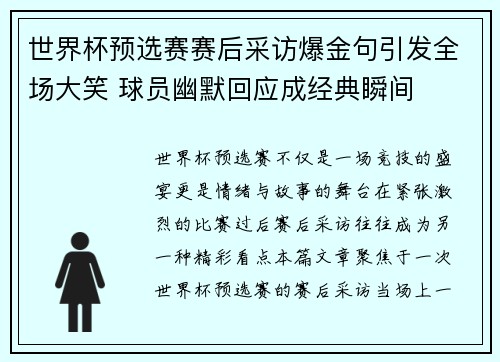 世界杯预选赛赛后采访爆金句引发全场大笑 球员幽默回应成经典瞬间

世界杯预选赛不仅是一场竞技的盛宴更是情绪与故事的舞台在紧张激烈的比赛过后赛后采访往往成为另一种精彩看点本篇文章聚焦于一次世界杯预选赛的赛后采访当场上一